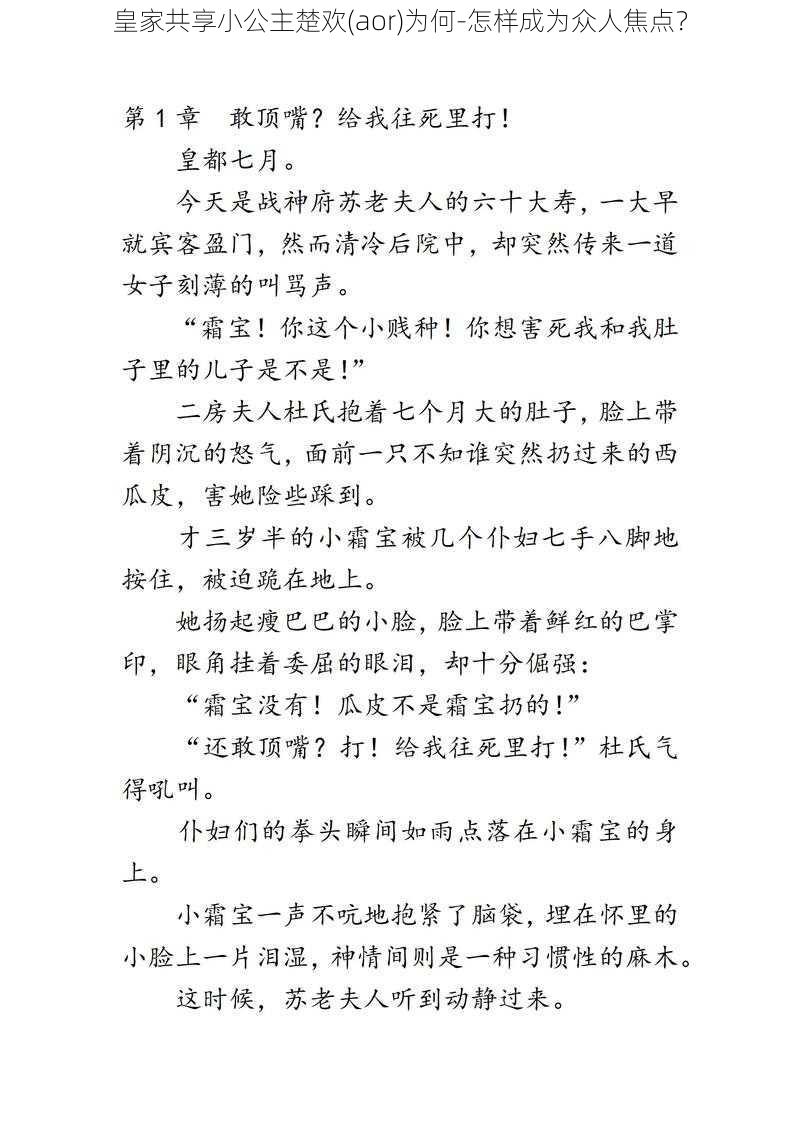 皇家共享小公主楚欢(aor)为何-怎样成为众人焦点?

第 1 章　敢顶嘴？给我往死里打！

皇都七月。

今天是战神府苏老夫人的六十大寿，一大早就宾客盈门，然而清冷后院中，却突然传来一道女子刻薄的叫骂声。

“霜宝！你这个小贱种！你想害死我和我肚子里的儿子是不是！”

二房夫人杜氏抱着七个月大的肚子，脸上带着阴沉的怒气，面前一只不知谁突然扔过来的西瓜皮，害她险些踩到。

才三岁半的小霜宝被几个仆妇七手八脚地按住，被迫跪在地上。

她扬起瘦巴巴的小脸，脸上带着鲜红的巴掌印，眼角挂着委屈的眼泪，却十分倔强：

“霜宝没有！瓜皮不是霜宝扔的！”

“还敢顶嘴？打！给我往死里打！”杜氏气得吼叫。

仆妇们的拳头瞬间如雨点落在小霜宝的身上。

小霜宝一声不吭地抱紧了脑袋，埋在怀里的小脸上一片泪湿，神情间则是一种习惯性的麻木。

这时候，苏老夫人听到动静过来。